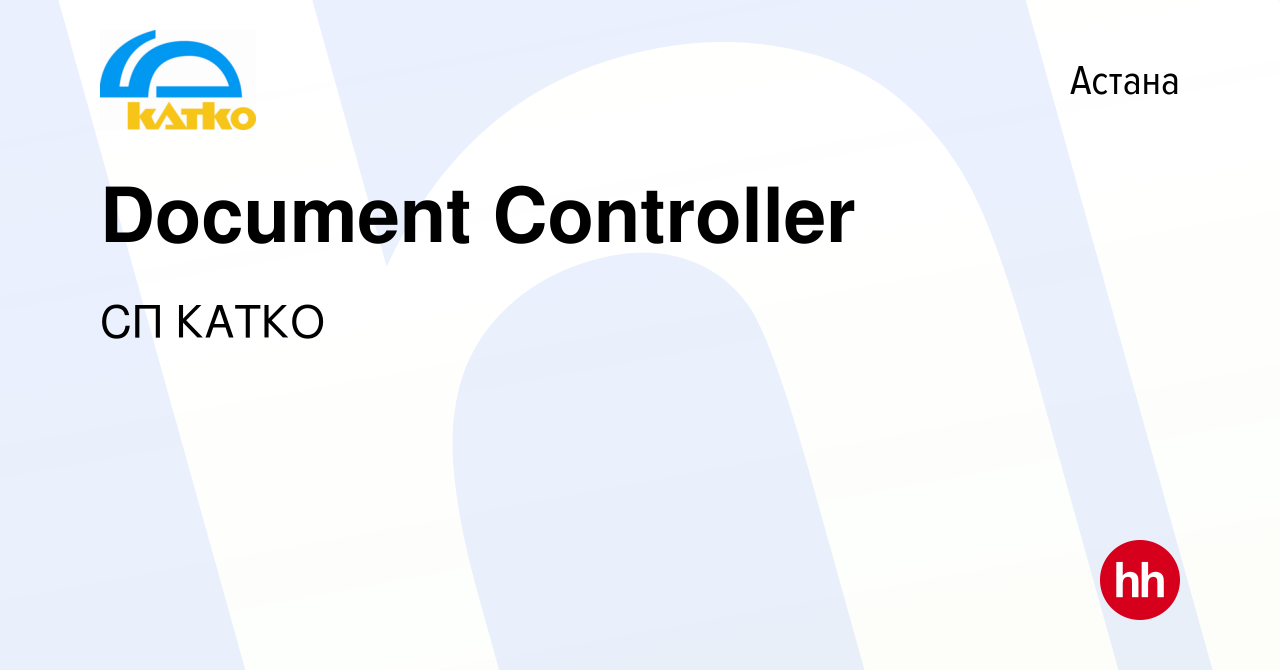 КАТКО

Астана

Document Controller

СП КАТКО

hh